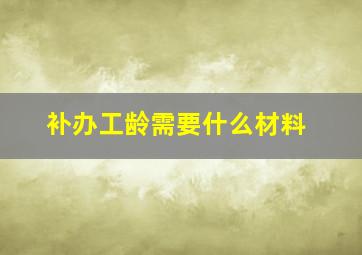 补办工龄需要什么材料